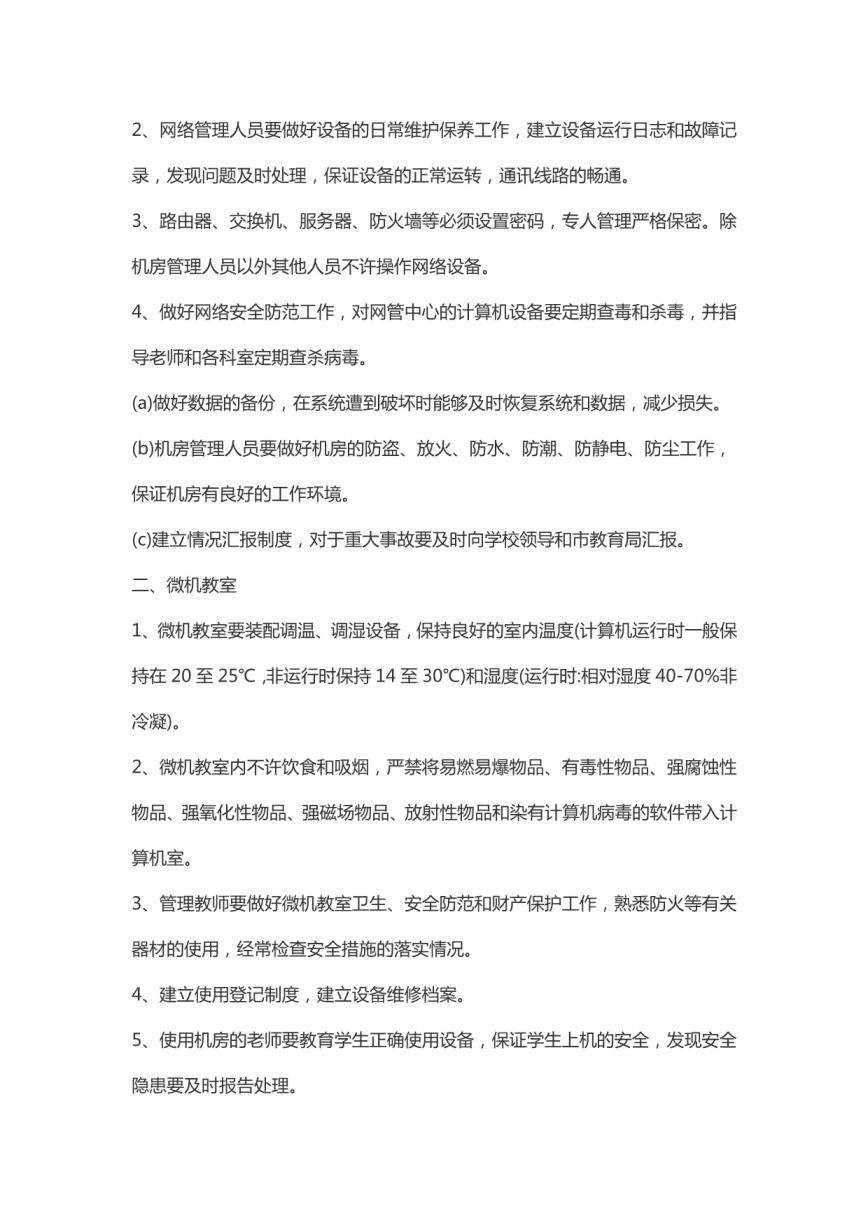 2、网络管理人员要做好设备的日常维护保养工作，建立设备运行日志和故障记录，发现问题及时处理，保证设备的正常运转，通讯线路的畅通。

3、路由器、交换机、服务器、防火墙等必须设置密码，专人管理严格保密。除机房管理人员以外其他人员不许操作网络设备。

4、做好网络安全防范工作，对网管中心的计算机设备要定期查毒和杀毒，并指导老师和各科室定期查杀病毒。

(a)做好数据的备份，在系统遭到破坏时能够及时恢复系统和数据，减少损失。

(b)机房管理人员要做好机房的防盗、放火、防水、防潮、防静电、防尘工作，保证机房有良好的工作环境。

(c)建立情况汇报制度，对于重大事故要及时向学校领导和市教育局汇报。

二、微机教室

1、微机教室要装配调温、调湿设备，保持良好的室内温度(计算机运行时一般保持在 20 至 25°C ,非运行时保持 14 至 30°C)和湿度(运行时:相对湿度 40-70%非冷凝)。

2、微机教室内不许饮食和吸烟，严禁将易燃易爆物品、有毒性物品、强腐蚀性物品、强氧化性物品、强磁场物品、放射性物品和染有计算机病毒的软件带入计算机室。

3、管理教师要做好微机教室卫生、安全防范和财产保护工作，熟悉防火等有关器材的使用，经常检查安全措施的落实情况。

4、建立使用登记制度，建立设备维修档案。

5、使用机房的老师要教育学生正确使用设备，保证学生上机的安全，发现安全隐患要及时报告处理。